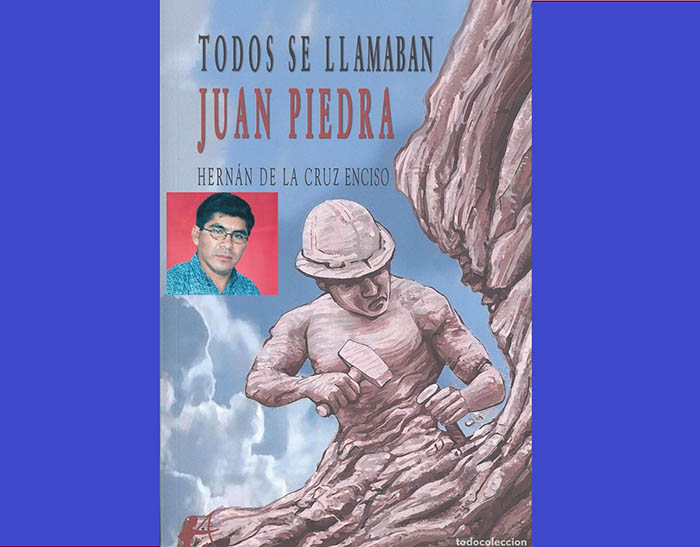 TODOS SE LLAMABAN
JUAN PIEDRA

HERNÁN DE LA CRUZ ENCISO

todocoleccion